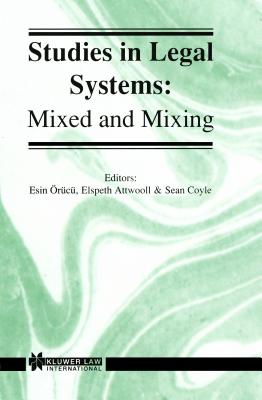 Studies in Legal Systems: Mixed and Mixing

Editors:
Esin Örücü, Elspeth Attwooll & Sean Coyle

KLUWER LAW INTERNATIONAL